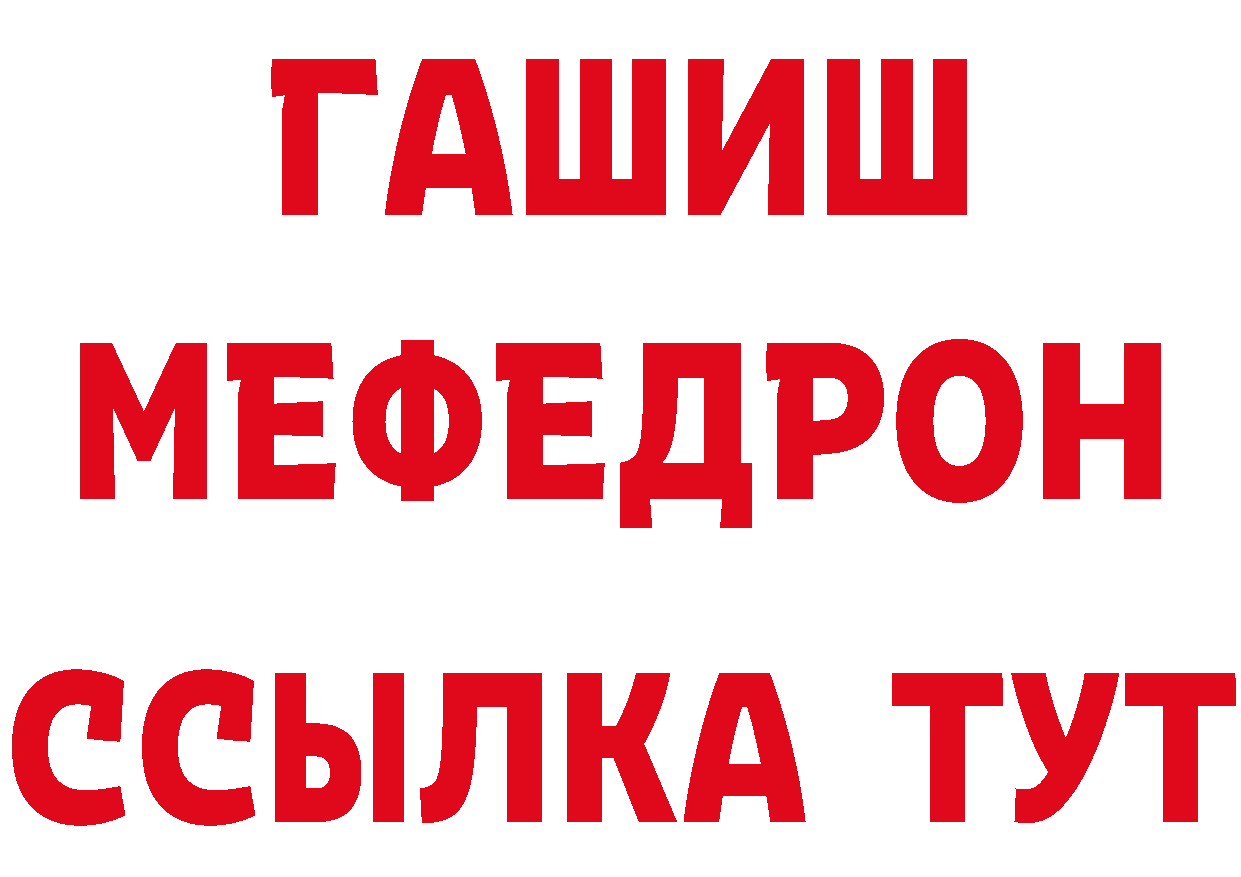 ГАШИШ
МЕФЕДРОН
ССЫЛКА ТУТ